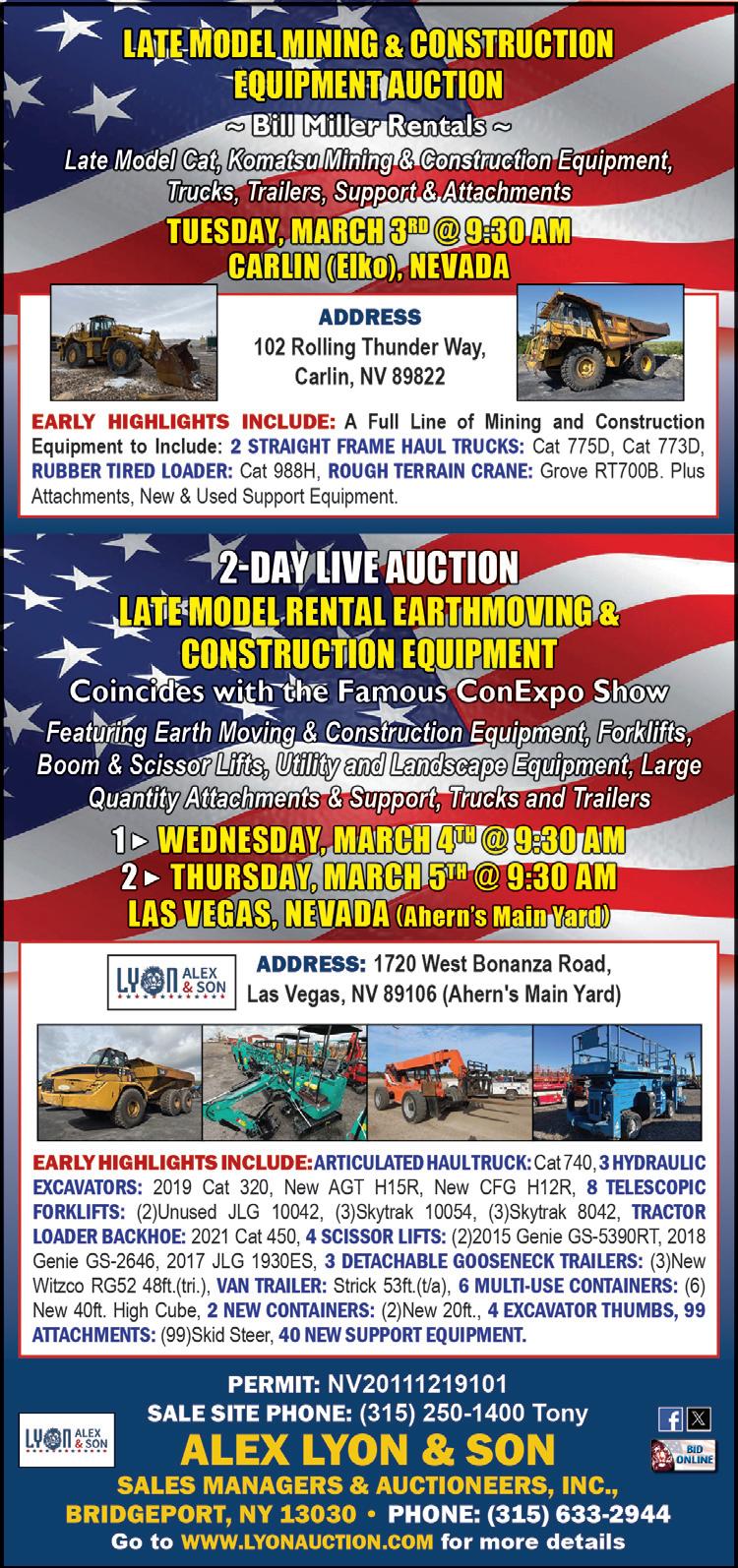 LATE MODEL MINING & CONSTRUCTION EQUIPMENT AUCTION

~ Bill Miller Rentals ~

Late Model Cat, Komatsu Mining & Construction Equipment, Trucks, Trailers, Support & Attachments

TUESDAY, MARCH 3RD @ 9:30 AM
CARLIN (Elko), NEVADA

ADDRESS
102 Rolling Thunder Way,
Carlin, NV 89822

EARLY HIGHLIGHTS INCLUDE: A Full Line of Mining and Construction Equipment to Include: 2 STRAIGHT FRAME HAUL TRUCKS: Cat 775D, Cat 773D, RUBBER TIRED LOADER: Cat 988H, ROUGH TERRAIN CRANE: Grove RT700B. Plus Attachments, New & Used Support Equipment.

2-DAY LIVE AUCTION
LATE MODEL RENTAL EARTHMOVING & CONSTRUCTION EQUIPMENT

Coincides with the Famous ConExpo Show

Featuring Earth Moving & Construction Equipment, Forklifts, Boom & Scissor Lifts, Utility and Landscape Equipment, Large Quantity Attachments & Support, Trucks and Trailers

1 ► WEDNESDAY, MARCH 4TH @ 9:30 AM
2 ► THURSDAY, MARCH 5TH @ 9:30 AM
LAS VEGAS, NEVADA (Ahern's Main Yard)

LYON ALEX & SON

ADDRESS: 1720 West Bonanza Road,
Las Vegas, NV 89106 (Ahern's Main Yard)

EARLY HIGHLIGHTS INCLUDE: ARTICULATED HAUL TRUCK: Cat 740, 3 HYDRAULIC EXCAVATORS: 2019 Cat 320, New AGT H15R, New CFG H12R, 8 TELESCOPIC FORKLIFTS: (2)Unused JLG 10042, (3)Skytrak 10054, (3)Skytrak 8042, TRACTOR LOADER BACKHOE: 2021 Cat 450, 4 SCISSOR LIFTS: (2)2015 Genie GS-5390RT, 2018 Genie GS-2646, 2017 JLG 1930ES, 3 DETACHABLE GOOSENECK TRAILERS: (3)New Witzco RG52 48ft.(tri.), VAN TRAILER: Strick 53ft.(t/a), 6 MULTI-USE CONTAINERS: (6) New 40ft. High Cube, 2 NEW CONTAINERS: (2)New 20ft., 4 EXCAVATOR THUMBS, 99 ATTACHMENTS: (99)Skid Steer, 40 NEW SUPPORT EQUIPMENT.

PERMIT: NV20111219101
SALE SITE PHONE: (315) 250-1400 Tony

LYON ALEX & SON

ALEX LYON & SON
SALES MANAGERS & AUCTIONEERS, INC.,
BRIDGEPORT, NY 13030 • PHONE: (315) 633-2944
Go to WWW.LYONAUCTION.COM for more details

BID ONLINE